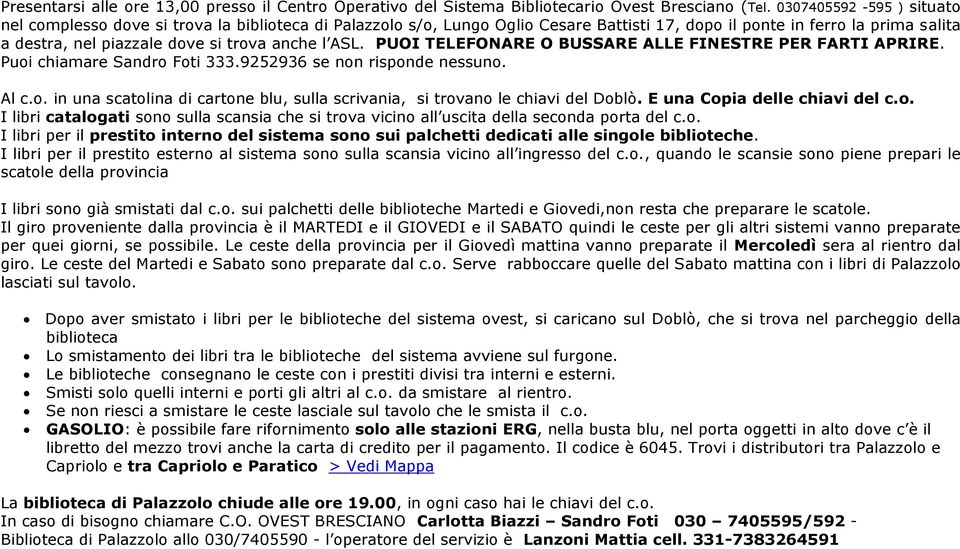 Presentarsi alle ore 13,00 presso il Centro Operativo del Sistema Bibliotecario Ovest Bresciano (Tel. 0307405592 -595 ) situato nel complesso dove si trova la biblioteca di Palazzolo s/o, Lungo Oglio Cesare Battisti 17, dopo il ponte in ferro la prima salita a destra, nel piazzale dove si trova anche l'ASL. PUOI TELEFONARE O BUSSARE ALLE FINESTRE PER FARTI APRIRE. Puoi chiamare Sandro Foti 333.9252936 se non risponde nessuno.

Al c.o. in una scatolina di cartone blu, sulla scrivania, si trovano le chiavi del Doblò. E una Copia delle chiavi del c.o.
I libri catalogati sono sulla scansia che si trova vicino all'uscita della seconda porta del c.o.
I libri per il prestito interno del sistema sono sui palchetti dedicati alle singole biblioteche.
I libri per il prestito esterno al sistema sono sulla scansia vicino all'ingresso del c.o., quando le scansie sono piene prepari le scatole della provincia

I libri sono già smistati dal c.o. sui palchetti delle biblioteche Martedi e Giovedi,non resta che preparare le scatole.
Il giro proveniente dalla provincia è il MARTEDI e il GIOVEDI e il SABATO quindi le ceste per gli altri sistemi vanno preparate per quei giorni, se possibile. Le ceste della provincia per il Giovedì mattina vanno preparate il Mercoledì sera al rientro dal giro. Le ceste del Martedi e Sabato sono preparate dal c.o. Serve rabboccare quelle del Sabato mattina con i libri di Palazzolo lasciati sul tavolo.

• Dopo aver smistato i libri per le biblioteche del sistema ovest, si caricano sul Doblò, che si trova nel parcheggio della biblioteca
• Lo smistamento dei libri tra le biblioteche del sistema avviene sul furgone.
• Le biblioteche consegnano le ceste con i prestiti divisi tra interni e esterni.
• Smisti solo quelli interni e porti gli altri al c.o. da smistare al rientro.
• Se non riesci a smistare le ceste lasciale sul tavolo che le smista il c.o.
• GASOLIO: è possibile fare rifornimento solo alle stazioni ERG, nella busta blu, nel porta oggetti in alto dove c'è il libretto del mezzo trovi anche la carta di credito per il pagamento. Il codice è 6045. Trovi i distributori tra Palazzolo e Capriolo e tra Capriolo e Paratico > Vedi Mappa

La biblioteca di Palazzolo chiude alle ore 19.00, in ogni caso hai le chiavi del c.o.
In caso di bisogno chiamare C.O. OVEST BRESCIANO Carlotta Biazzi – Sandro Foti 030 – 7405595/592 - Biblioteca di Palazzolo allo 030/7405590 - l'operatore del servizio è Lanzoni Mattia cell. 331-7383264591